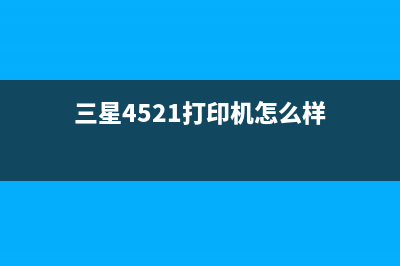 三星4521打印机怎么样